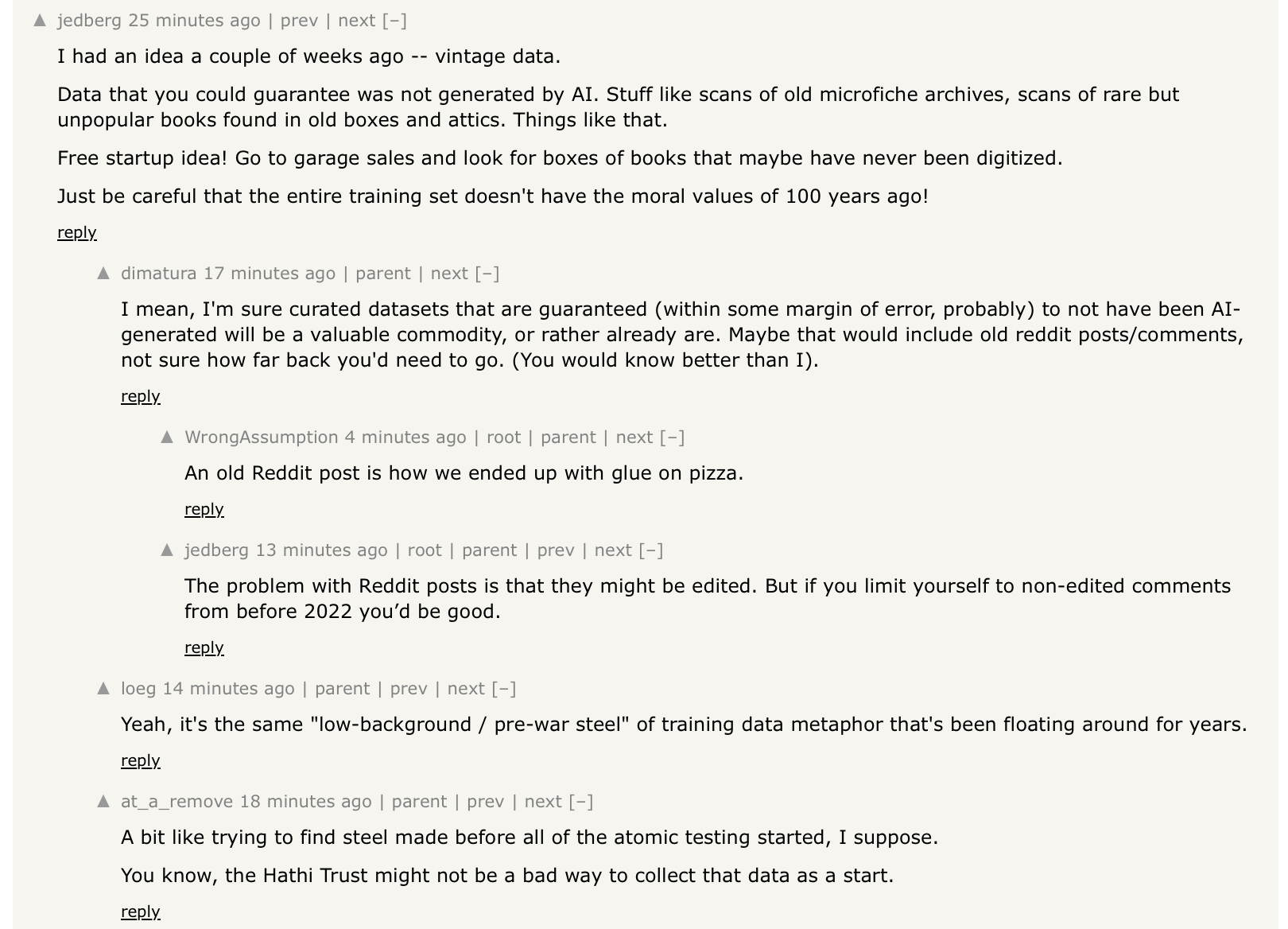 ▲ jedberg 25 minutes ago | prev | next [–]

I had an idea a couple of weeks ago -- vintage data.

Data that you could guarantee was not generated by AI. Stuff like scans of old microfiche archives, scans of rare but unpopular books found in old boxes and attics. Things like that.

Free startup idea! Go to garage sales and look for boxes of books that maybe have never been digitized.

Just be careful that the entire training set doesn't have the moral values of 100 years ago!

reply

▲ dimatura 17 minutes ago | parent | next [–]

I mean, I'm sure curated datasets that are guaranteed (within some margin of error, probably) to not have been AI-generated will be a valuable commodity, or rather already are. Maybe that would include old reddit posts/comments, not sure how far back you'd need to go. (You would know better than I).

reply

▲ WrongAssumption 4 minutes ago | root | parent | next [–]

An old Reddit post is how we ended up with glue on pizza.

reply

▲ jedberg 13 minutes ago | root | parent | prev | next [–]

The problem with Reddit posts is that they might be edited. But if you limit yourself to non-edited comments from before 2022 you’d be good.

reply

▲ loeg 14 minutes ago | parent | prev | next [–]

Yeah, it's the same "low-background / pre-war steel" of training data metaphor that's been floating around for years.

reply

▲ at_a_remove 18 minutes ago | parent | prev | next [–]

A bit like trying to find steel made before all of the atomic testing started, I suppose.

You know, the Hathi Trust might not be a bad way to collect that data as a start.

reply